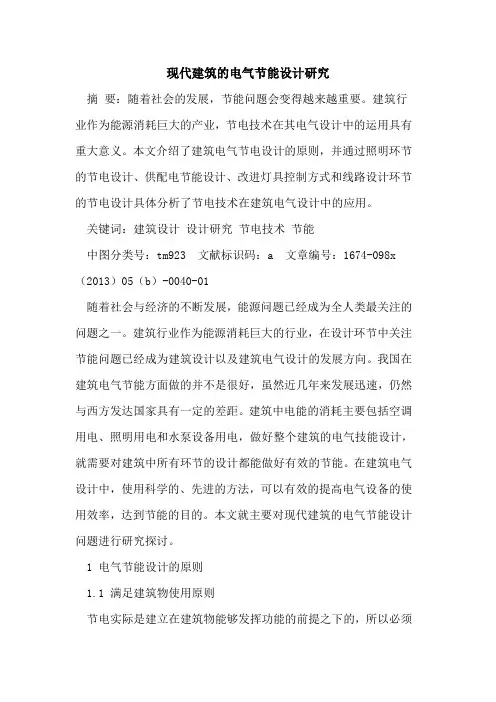 现代建筑的电气节能设计研究

摘 要：随着社会的发展，节能问题会变得越来越重要。建筑行业作为能源消耗巨大的产业，节电技术在其电气设计中的运用具有重大意义。本文介绍了建筑电气节电设计的原则，并通过照明环节的节电设计、供配电节能设计、改进灯具控制方式和线路设计环节的节电设计具体分析了节电技术在建筑电气设计中的应用。

关键词：建筑设计 设计研究 节电技术 节能

中图分类号：tm923 文献标识码：a 文章编号：1674-098x（2013）05（b）-0040-01

随着社会与经济的不断发展，能源问题已经成为全人类最关注的问题之一。建筑行业作为能源消耗巨大的行业，在设计环节中关注节能问题已经成为建筑设计以及建筑电气设计的发展方向。我国在建筑电气节能方面做的并不是很好，虽然近几年来发展迅速，仍然与西方发达国家具有一定的差距。建筑中电能的消耗主要包括空调用电、照明用电和水泵设备用电，做好整个建筑的电气技能设计，就需要对建筑中所有环节的设计都能做好有效的节能。在建筑电气设计中，使用科学的、先进的方法，可以有效的提高电气设备的使用效率，达到节能的目的。本文就主要对现代建筑的电气节能设计问题进行研究探讨。

1 电气节能设计的原则

1.1 满足建筑物使用原则

节电实际是建立在建筑物能够发挥功能的前提之下的，所以必须